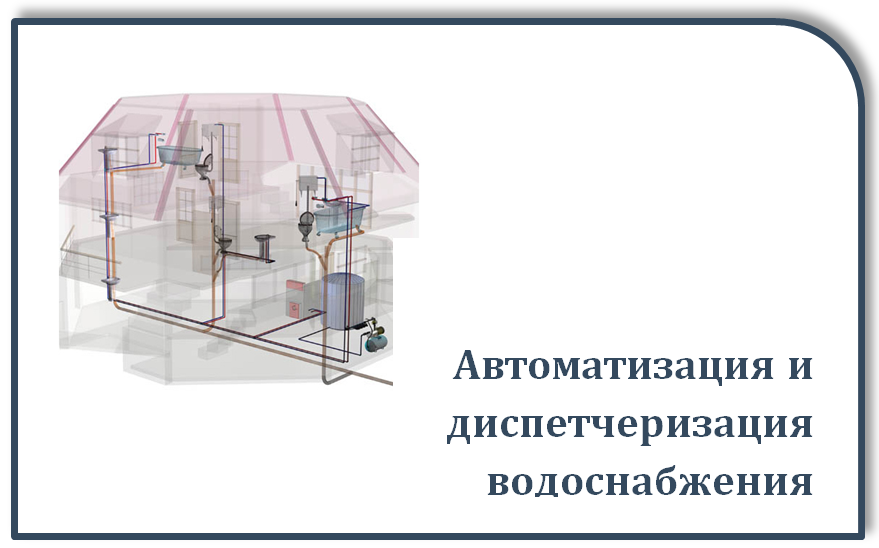 Автоматизация и диспетчеризация водоснабжения